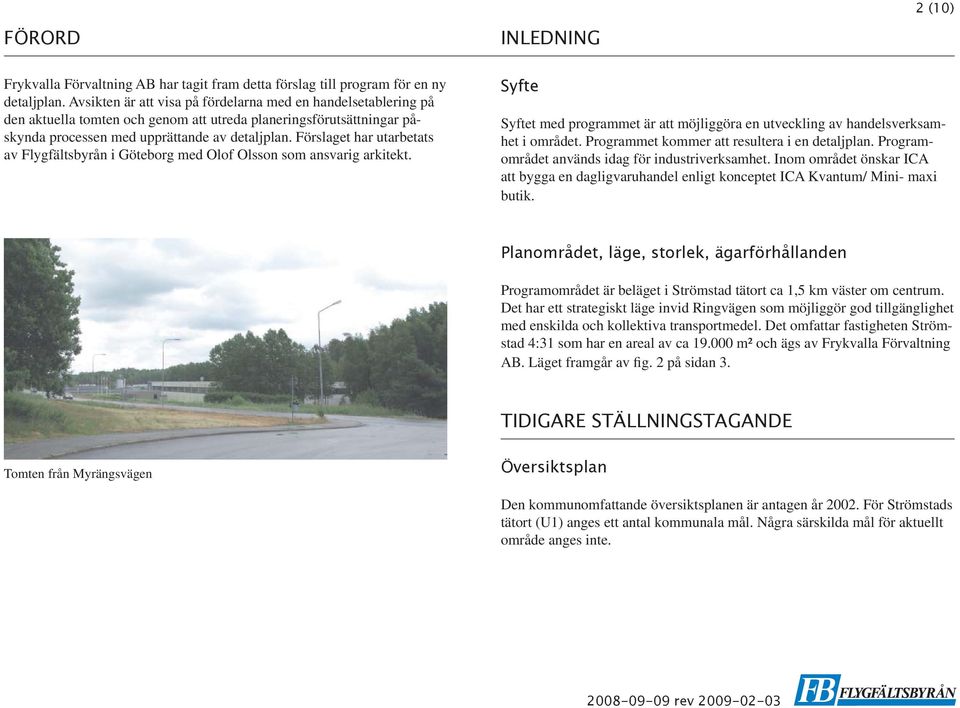 2 (10)

FÖRORD

Frykvalla Förvaltning AB har tagit fram detta förslag till program för en ny detaljplan. Avsikten är att visa på fördelarna med en handelsetablering på den aktuella tomten och genom att utreda planeringsförutsättningar påskynda processen med upprättande av detaljplan. Förslaget har utarbetats av Flygfältsbyrån i Göteborg med Olof Olsson som ansvarig arkitekt.

Tomten från Myrängsvägen

INLEDNING

Syfte

Syftet med programmet är att möjliggöra en utveckling av handelsverksamhet i området. Programmet kommer att resultera i en detaljplan. Programområdet används idag för industriverksamhet. Inom området önskar ICA att bygga en dagligvaruhandel enligt konceptet ICA Kvantum/ Mini- maxi butik.

Planområdet, läge, storlek, ägarförhållanden

Programområdet är beläget i Strömstad tätort ca 1,5 km väster om centrum. Det har ett strategiskt läge invid Ringvägen som möjliggör god tillgänglighet med enskilda och kollektiva transportmedel. Det omfattar fastigheten Strömstad 4:31 som har en areal av ca 19.000 m² och ägs av Frykvalla Förvaltning AB. Läget framgår av fig. 2 på sidan 3.

TIDIGARE STÄLLNINGSTAGANDE

Översiktsplan

Den kommunomfattande översiktsplanen är antagen år 2002. För Strömstads tätort (U1) anges ett antal kommunala mål. Några särskilda mål för aktuellt område anges inte.

2008-09-09 rev 2009-02-03

FB FLYGFÄLTSBYRÅN